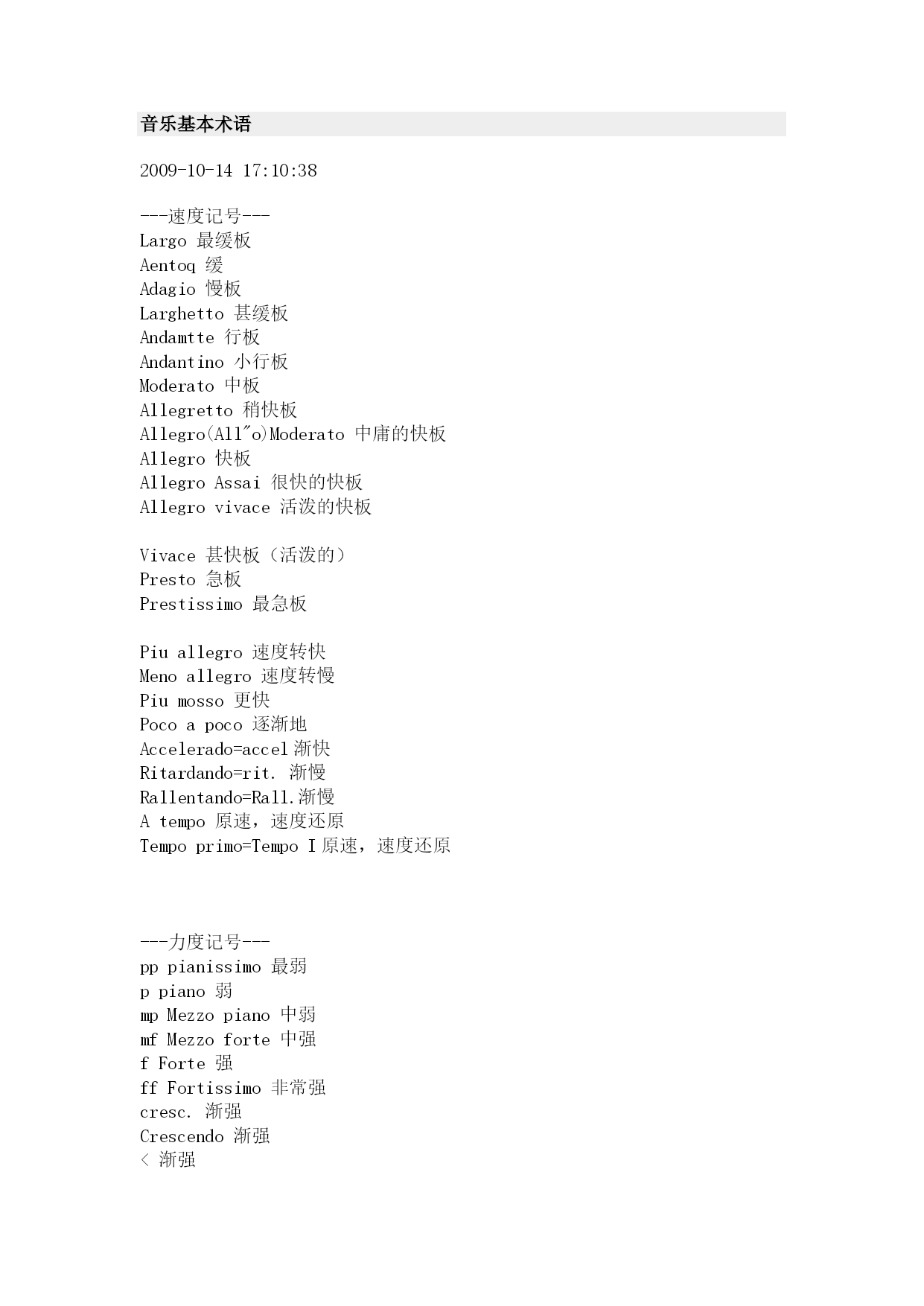 音乐基本术语

2009-10-14 17:10:38

---速度记号---
Largo 最缓板
Aentoq 缓
Adagio 慢板
Larghetto 甚缓板
Andamtte 行板
Andantino 小行板
Moderato 中板
Allegretto 稍快板
Allegro(All"o)Moderato 中庸的快板
Allegro 快板
Allegro Assai 很快的快板
Allegro vivace 活泼的快板

Vivace 甚快板（活泼的）
Presto 急板
Prestissimo 最急板

Piu allegro 速度转快
Meno allegro 速度转慢
Piu mosso 更快
Poco a poco 逐渐地
Accelerado=accel 渐快
Ritardando=rit. 渐慢
Rallentando=Rall.渐慢
A tempo 原速，速度还原
Tempo primo=Tempo I 原速，速度还原

---力度记号---
pp pianissimo 最弱
p piano 弱
mp Mezzo piano 中弱
mf Mezzo forte 中强
f Forte 强
ff Fortissimo 非常强
cresc. 渐强
Crescendo 渐强
< 渐强